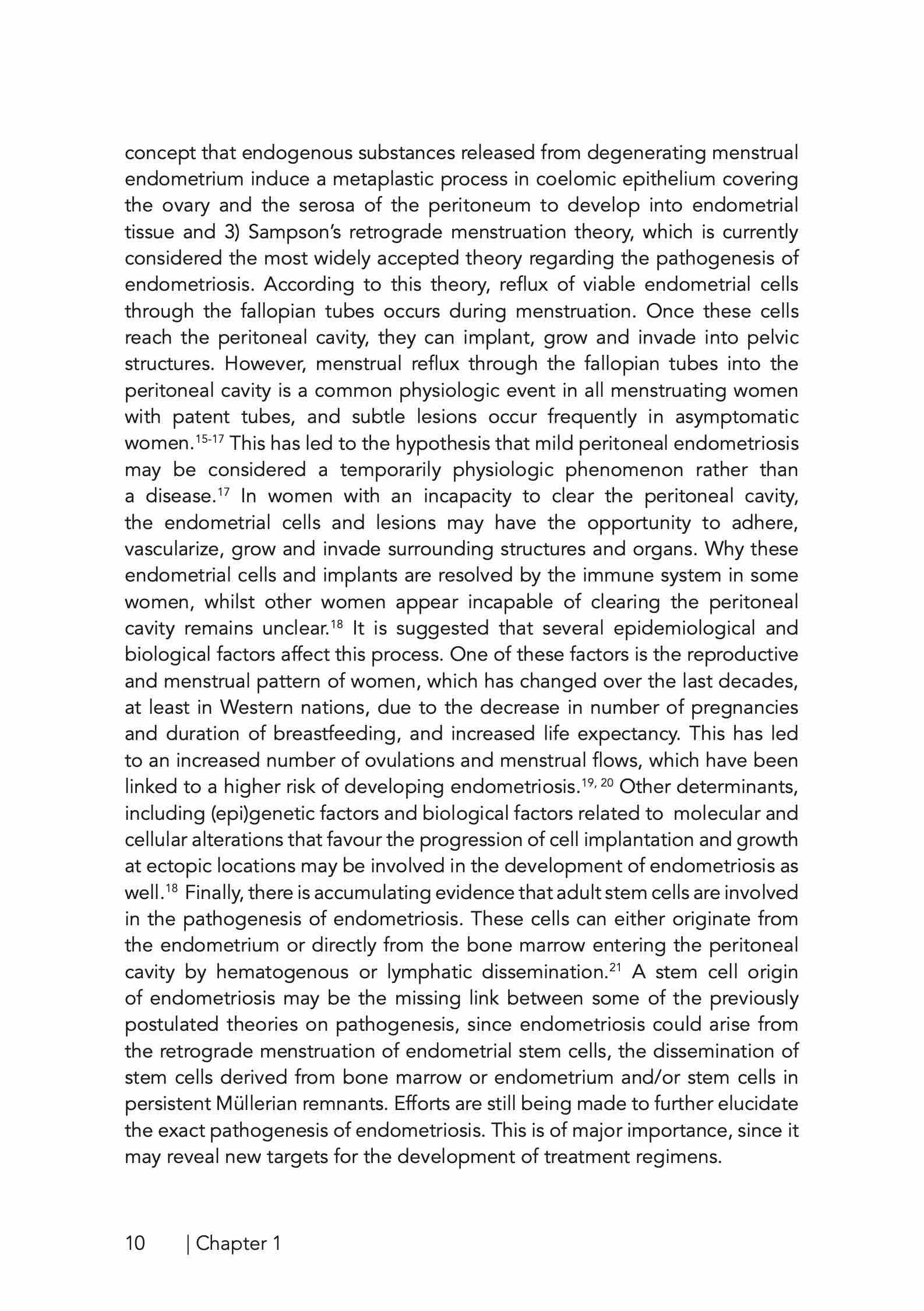 concept that endogenous substances released from degenerating menstrual endometrium induce a metaplastic process in coelomic epithelium covering the ovary and the serosa of the peritoneum to develop into endometrial tissue and 3) Sampson's retrograde menstruation theory, which is currently considered the most widely accepted theory regarding the pathogenesis of endometriosis. According to this theory, reflux of viable endometrial cells through the fallopian tubes occurs during menstruation. Once these cells reach the peritoneal cavity, they can implant, grow and invade into pelvic structures. However, menstrual reflux through the fallopian tubes into the peritoneal cavity is a common physiologic event in all menstruating women with patent tubes, and subtle lesions occur frequently in asymptomatic women.$^{15-17}$ This has led to the hypothesis that mild peritoneal endometriosis may be considered a temporarily physiologic phenomenon rather than a disease.$^{17}$ In women with an incapacity to clear the peritoneal cavity, the endometrial cells and lesions may have the opportunity to adhere, vascularize, grow and invade surrounding structures and organs. Why these endometrial cells and implants are resolved by the immune system in some women, whilst other women appear incapable of clearing the peritoneal cavity remains unclear.$^{18}$ It is suggested that several epidemiological and biological factors affect this process. One of these factors is the reproductive and menstrual pattern of women, which has changed over the last decades, at least in Western nations, due to the decrease in number of pregnancies and duration of breastfeeding, and increased life expectancy. This has led to an increased number of ovulations and menstrual flows, which have been linked to a higher risk of developing endometriosis.$^{19, 20}$ Other determinants, including (epi)genetic factors and biological factors related to molecular and cellular alterations that favour the progression of cell implantation and growth at ectopic locations may be involved in the development of endometriosis as well.$^{18}$ Finally, there is accumulating evidence that adult stem cells are involved in the pathogenesis of endometriosis. These cells can either originate from the endometrium or directly from the bone marrow entering the peritoneal cavity by hematogenous or lymphatic dissemination.$^{21}$ A stem cell origin of endometriosis may be the missing link between some of the previously postulated theories on pathogenesis, since endometriosis could arise from the retrograde menstruation of endometrial stem cells, the dissemination of stem cells derived from bone marrow or endometrium and/or stem cells in persistent Müllerian remnants. Efforts are still being made to further elucidate the exact pathogenesis of endometriosis. This is of major importance, since it may reveal new targets for the development of treatment regimens.

10 | Chapter 1